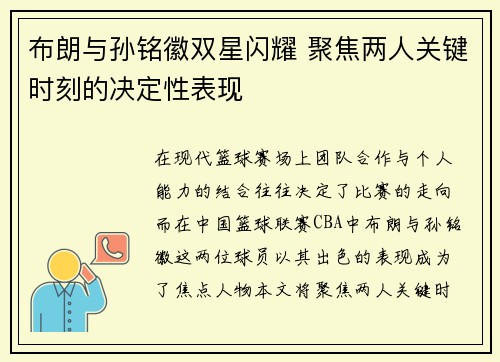 布朗与孙铭徽双星闪耀 聚焦两人关键时刻的决定性表现

在现代篮球赛场上团队合作与个人能力的结合往往决定了比赛的走向而在中国篮球联赛CBA中布朗与孙铭徽这两位球员以其出色的表现成为了焦点人物本文将聚焦两人关键时